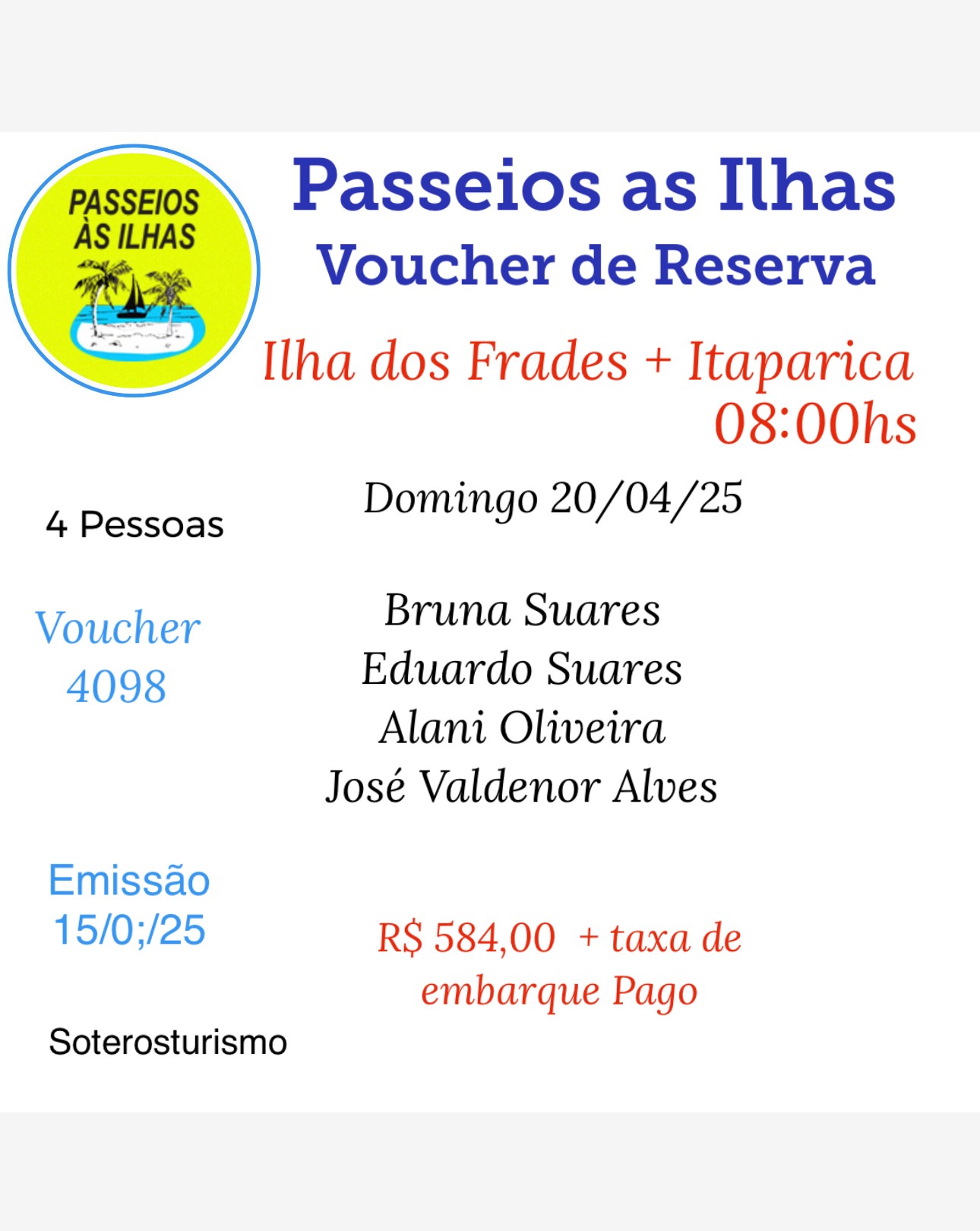 PASSEIOS
ÀS ILHAS

Passeios as Ilhas
Voucher de Reserva

Ilha dos Frades + Itaparica
08:00hs

Domingo 20/04/25

4 Pessoas

Voucher
4098

Bruna Suares
Eduardo Suares
Alani Oliveira
José Valdenor Alves

Emissão
15/0;/25

R$ 584,00 + taxa de embarque Pago

Soterosturismo